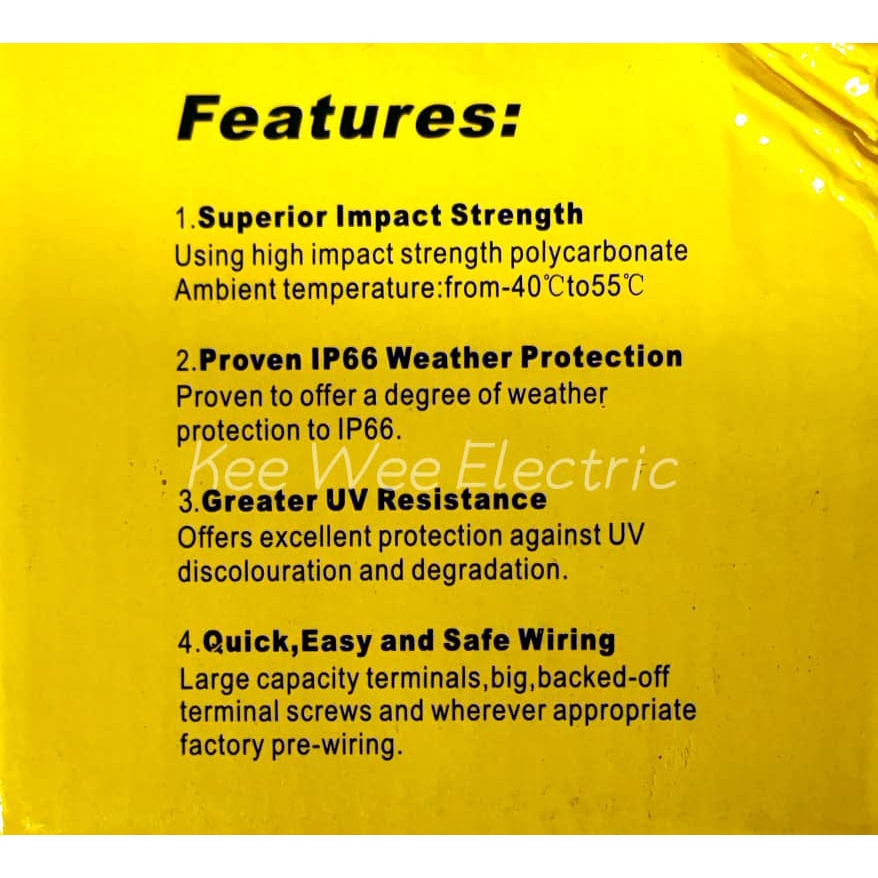 Features:

1.Superior Impact Strength
Using high impact strength polycarbonate Ambient temperature:from-40℃to55℃

2.Proven IP66 Weather Protection
Proven to offer a degree of weather protection to IP66.

3.Greater UV Resistance
Offers excellent protection against UV discolouration and degradation.

4.Quick,Easy and Safe Wiring
Large capacity terminals,big,backed-off terminal screws and wherever appropriate factory pre-wiring.

Kee Wee Electric